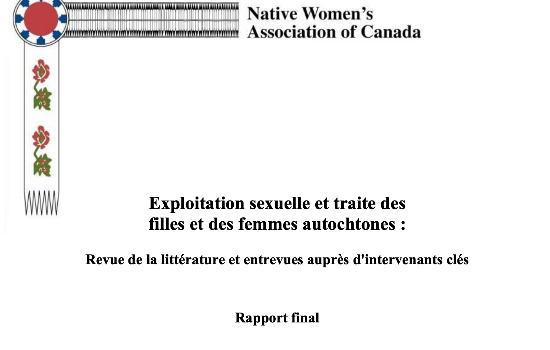 Native Women's
Association of Canada

Exploitation sexuelle et traite des filles et des femmes autochtones :

Revue de la littérature et entrevues auprès d'intervenants clés

Rapport final